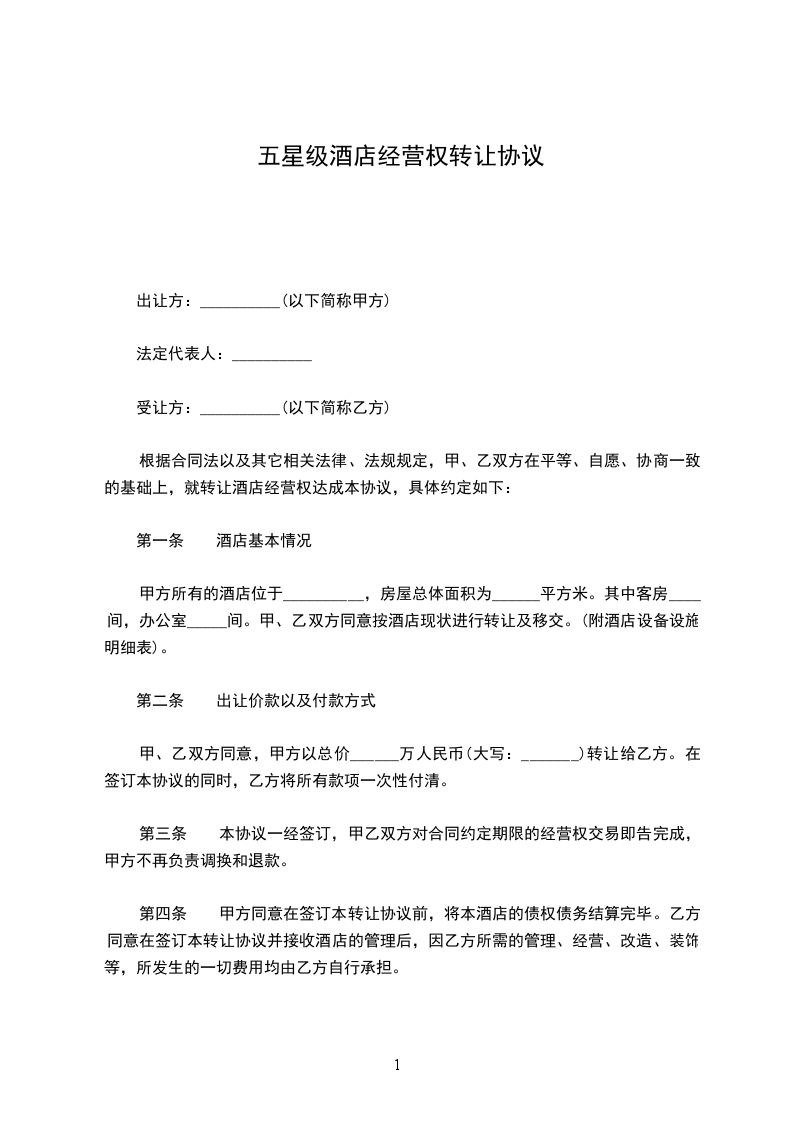 五星级酒店经营权转让协议

出让方：__________(以下简称甲方)

法定代表人：__________

受让方：__________(以下简称乙方)

根据合同法以及其它相关法律、法规规定，甲、乙双方在平等、自愿、协商一致的基础上，就转让酒店经营权达成本协议，具体约定如下：

第一条　　酒店基本情况

甲方所有的酒店位于__________，房屋总体面积为______平方米。其中客房____间，办公室_____间。甲、乙双方同意按酒店现状进行转让及移交。(附酒店设备设施明细表)。

第二条　　出让价款以及付款方式

甲、乙双方同意，甲方以总价______万人民币(大写：_______)转让给乙方。在签订本协议的同时，乙方将所有款项一次性付清。

第三条　　本协议一经签订，甲乙双方对合同约定期限的经营权交易即告完成，甲方不再负责调换和退款。

第四条　　甲方同意在签订本转让协议前，将本酒店的债权债务结算完毕。乙方同意在签订本转让协议并接收酒店的管理后，因乙方所需的管理、经营、改造、装饰等，所发生的一切费用均由乙方自行承担。

1